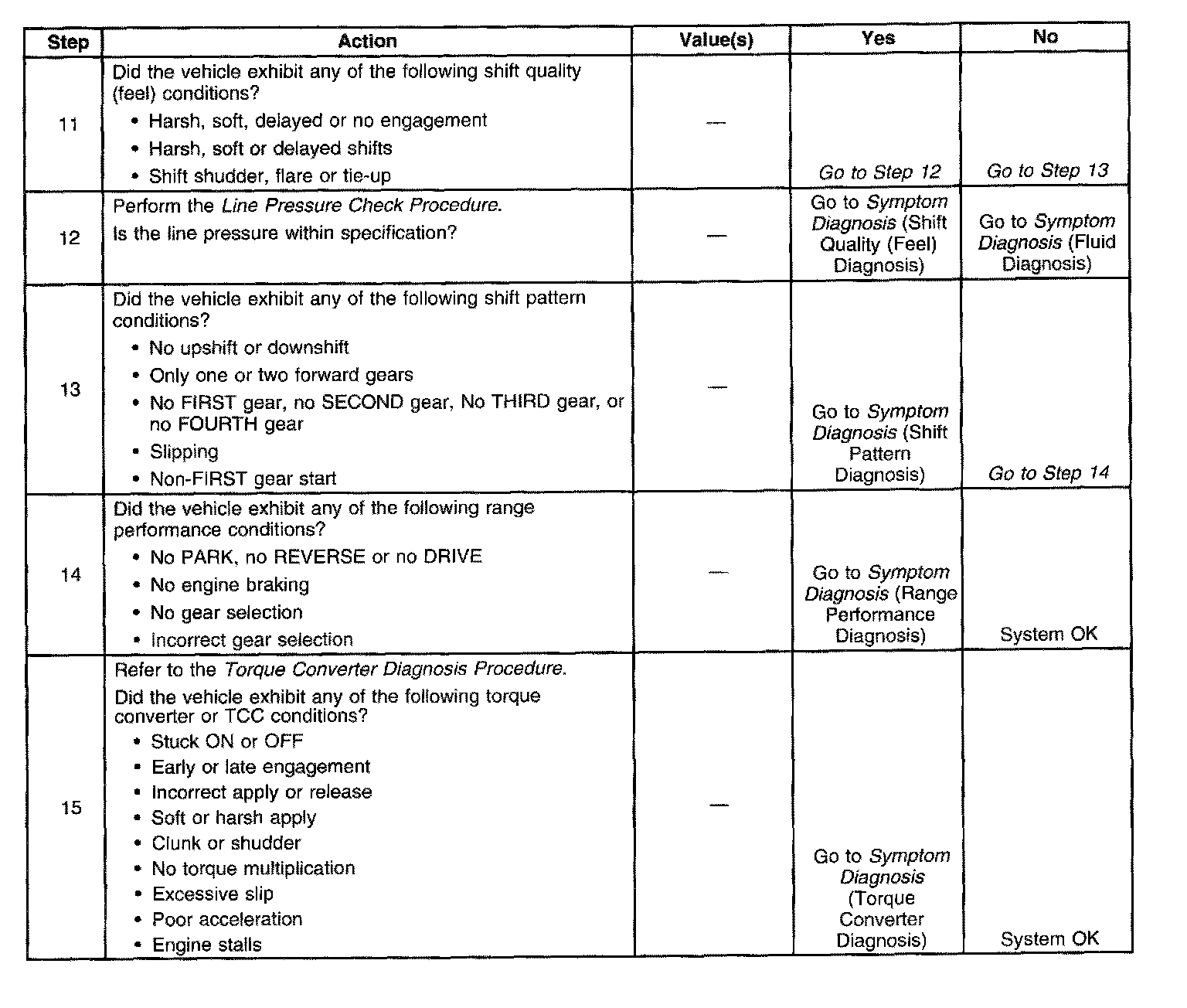 | Step | Action | Value(s) | Yes | No |
|---|---|---|---|---|
| 11 | Did the vehicle exhibit any of the following shift quality (feel) conditions? • Harsh, soft, delayed or no engagement • Harsh, soft or delayed shifts • Shift shudder, flare or tie-up | — | Go to Step 12 | Go to Step 13 |
| 12 | Perform the Line Pressure Check Procedure. Is the line pressure within specification? | — | Go to Symptom Diagnosis (Shift Quality (Feel) Diagnosis) | Go to Symptom Diagnosis (Fluid Diagnosis) |
| 13 | Did the vehicle exhibit any of the following shift pattern conditions? • No upshift or downshift • Only one or two forward gears • No FIRST gear, no SECOND gear, No THIRD gear, or no FOURTH gear • Slipping • Non-FIRST gear start | — | Go to Symptom Diagnosis (Shift Pattern Diagnosis) | Go to Step 14 |
| 14 | Did the vehicle exhibit any of the following range performance conditions? • No PARK, no REVERSE or no DRIVE • No engine braking • No gear selection • Incorrect gear selection | — | Go to Symptom Diagnosis (Range Performance Diagnosis) | System OK |
| 15 | Refer to the Torque Converter Diagnosis Procedure. Did the vehicle exhibit any of the following torque converter or TCC conditions? • Stuck ON or OFF • Early or late engagement • Incorrect apply or release • Soft or harsh apply • Clunk or shudder • No torque multiplication • Excessive slip • Poor acceleration • Engine stalls | — | Go to Symptom Diagnosis (Torque Converter Diagnosis) | System OK |